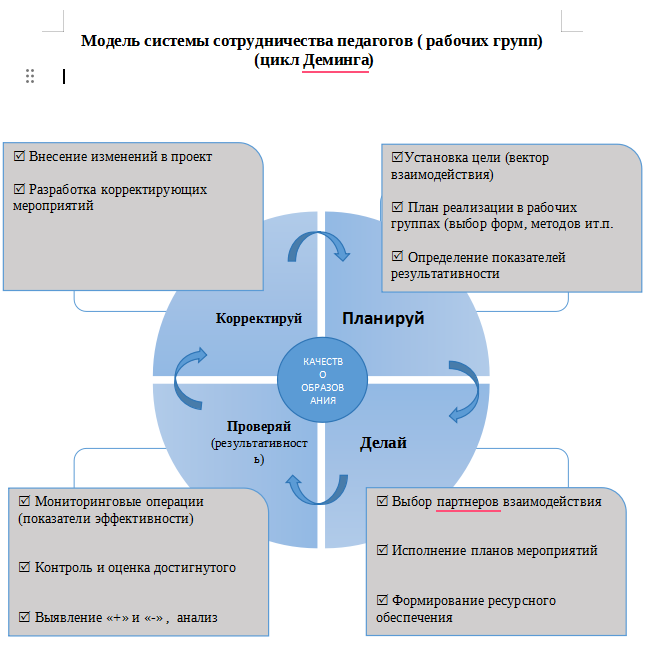 Модель системы сотрудничества педагогов ( рабочих групп)
(цикл Деминга)

☑ Внесение изменений в проект

☑ Разработка корректирующих мероприятий

☑Установка цели (вектор взаимодействия)

☑ План реализации в рабочих группах (выбор форм, методов ит.п.

☑ Определение показателей результативности

Корректируй

Планируй

КАЧЕСТВО ОБРАЗОВАНИЯ

Проверяй (результативность)

Делай

☑ Мониторинговые операции (показатели эффективности)

☑ Контроль и оценка достигнутого

☑ Выявление «+» и «-» , анализ

☑ Выбор партнеров взаимодействия

☑ Исполнение планов мероприятий

☑ Формирование ресурсного обеспечения